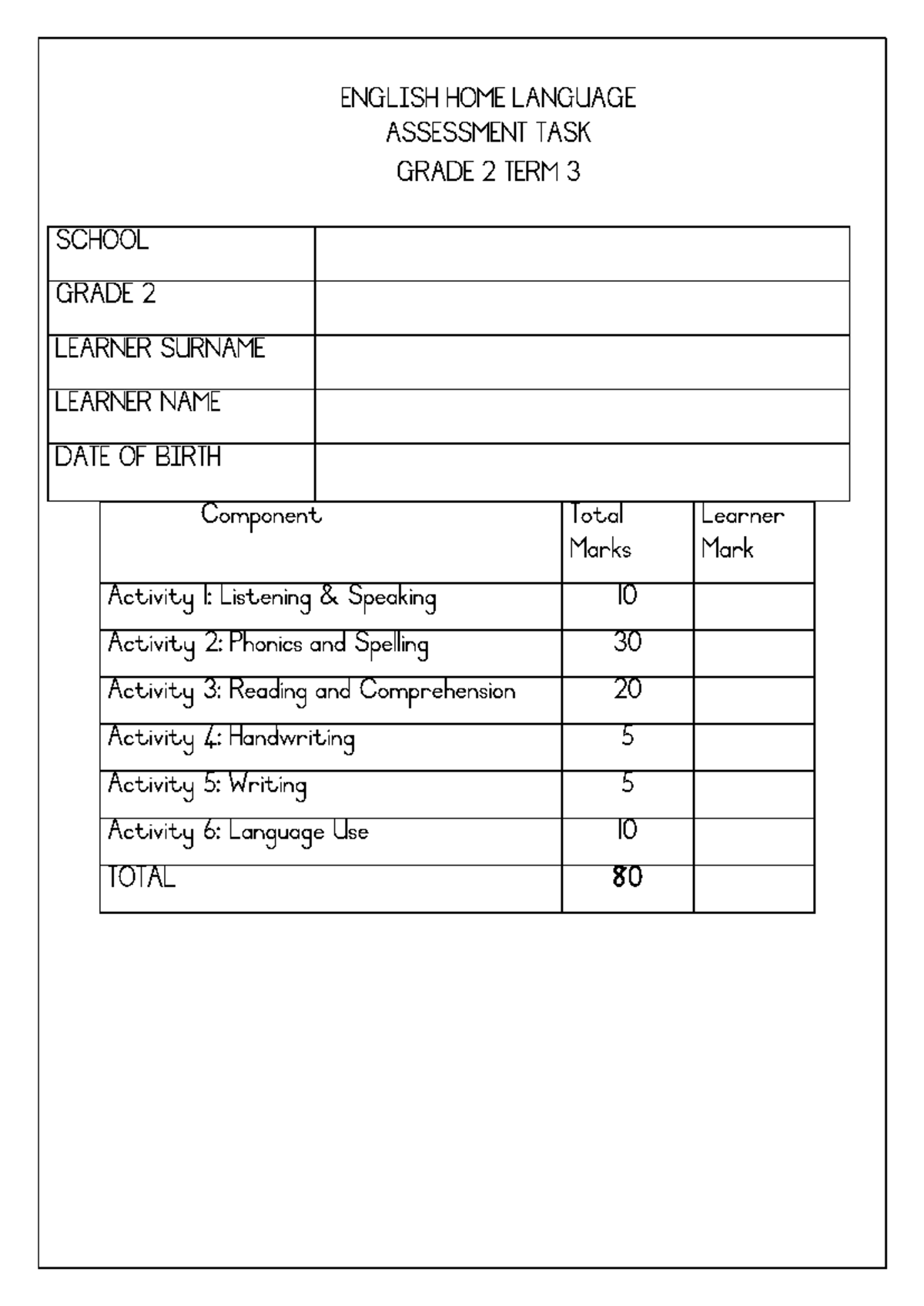 ENGLISH HOME LANGUAGE
ASSESSMENT TASK
GRADE 2 TERM 3

SCHOOL
GRADE 2
LEARNER SURNAME
LEARNER NAME
DATE OF BIRTH

| Component | Total Marks | Learner Mark |
|---|---|---|
| Activity 1: Listening & Speaking | 10 | |
| Activity 2: Phonics and Spelling | 30 | |
| Activity 3: Reading and Comprehension | 20 | |
| Activity 4: Handwriting | 5 | |
| Activity 5: Writing | 5 | |
| Activity 6: Language Use | 10 | |
| TOTAL | 80 | |